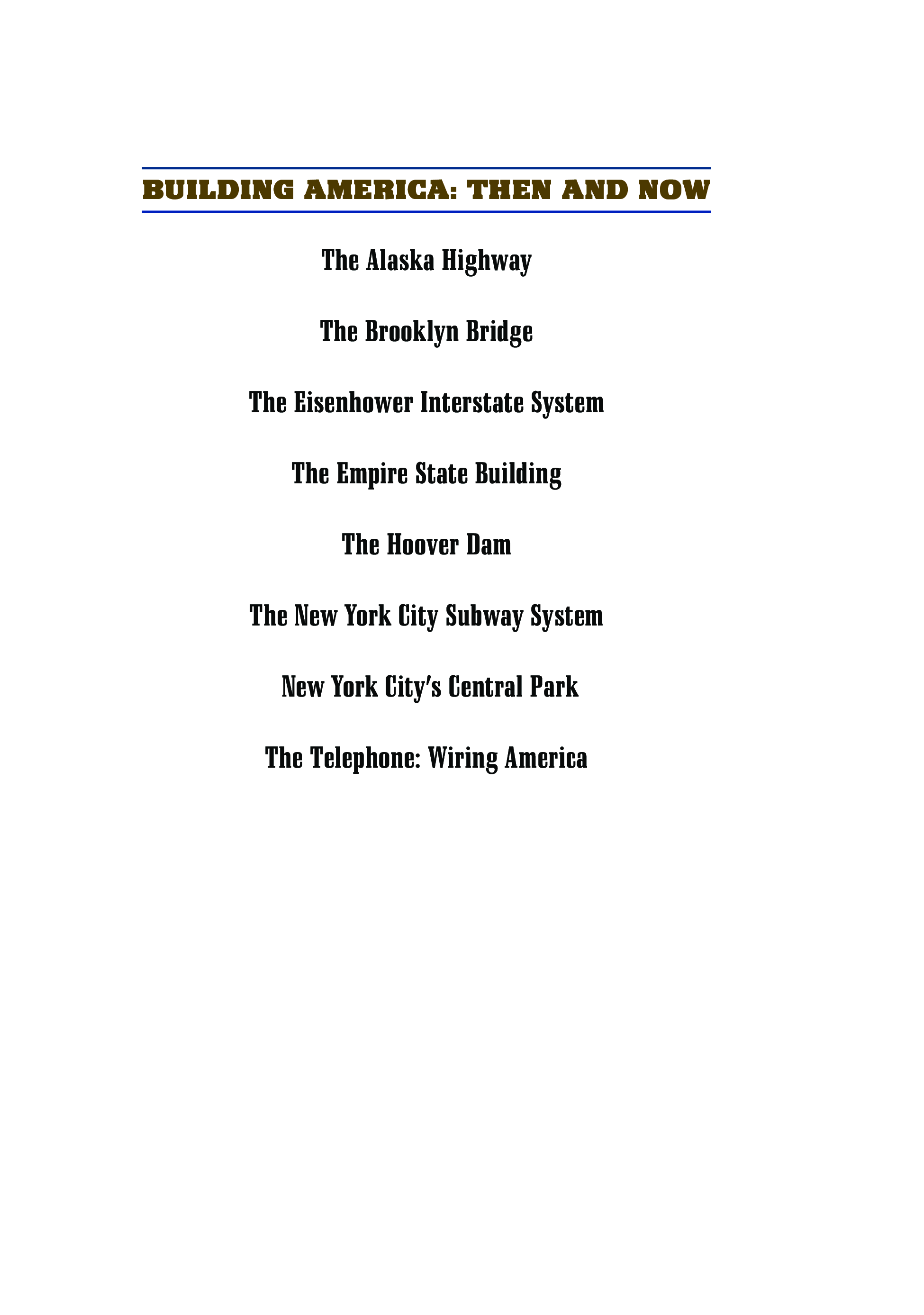 BUILDING AMERICA: THEN AND NOW

The Alaska Highway

The Brooklyn Bridge

The Eisenhower Interstate System

The Empire State Building

The Hoover Dam

The New York City Subway System

New York City's Central Park

The Telephone: Wiring America